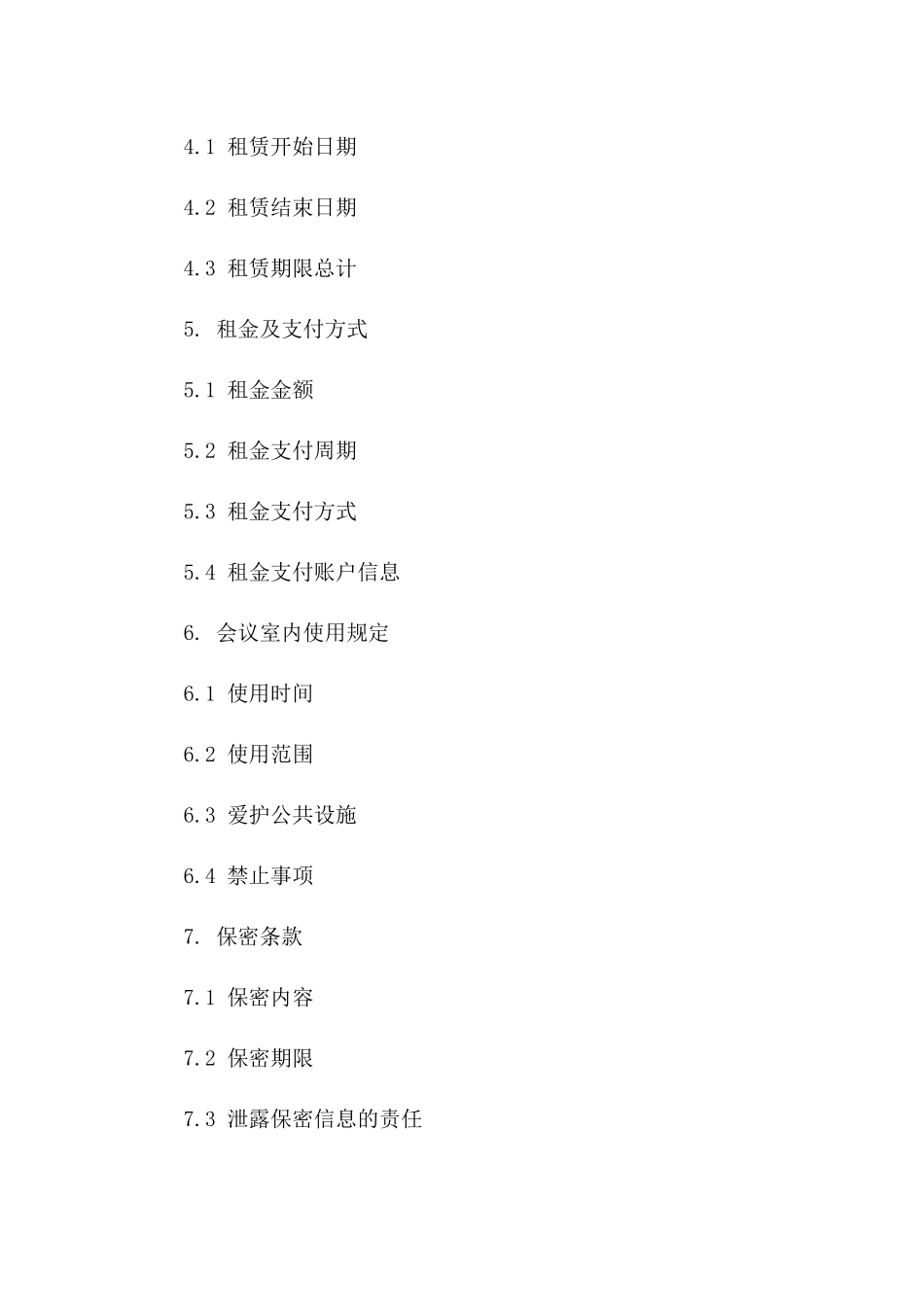 4.1 租赁开始日期

4.2 租赁结束日期

4.3 租赁期限总计

5. 租金及支付方式

5.1 租金金额

5.2 租金支付周期

5.3 租金支付方式

5.4 租金支付账户信息

6. 会议室内使用规定

6.1 使用时间

6.2 使用范围

6.3 爱护公共设施

6.4 禁止事项

7. 保密条款

7.1 保密内容

7.2 保密期限

7.3 泄露保密信息的责任